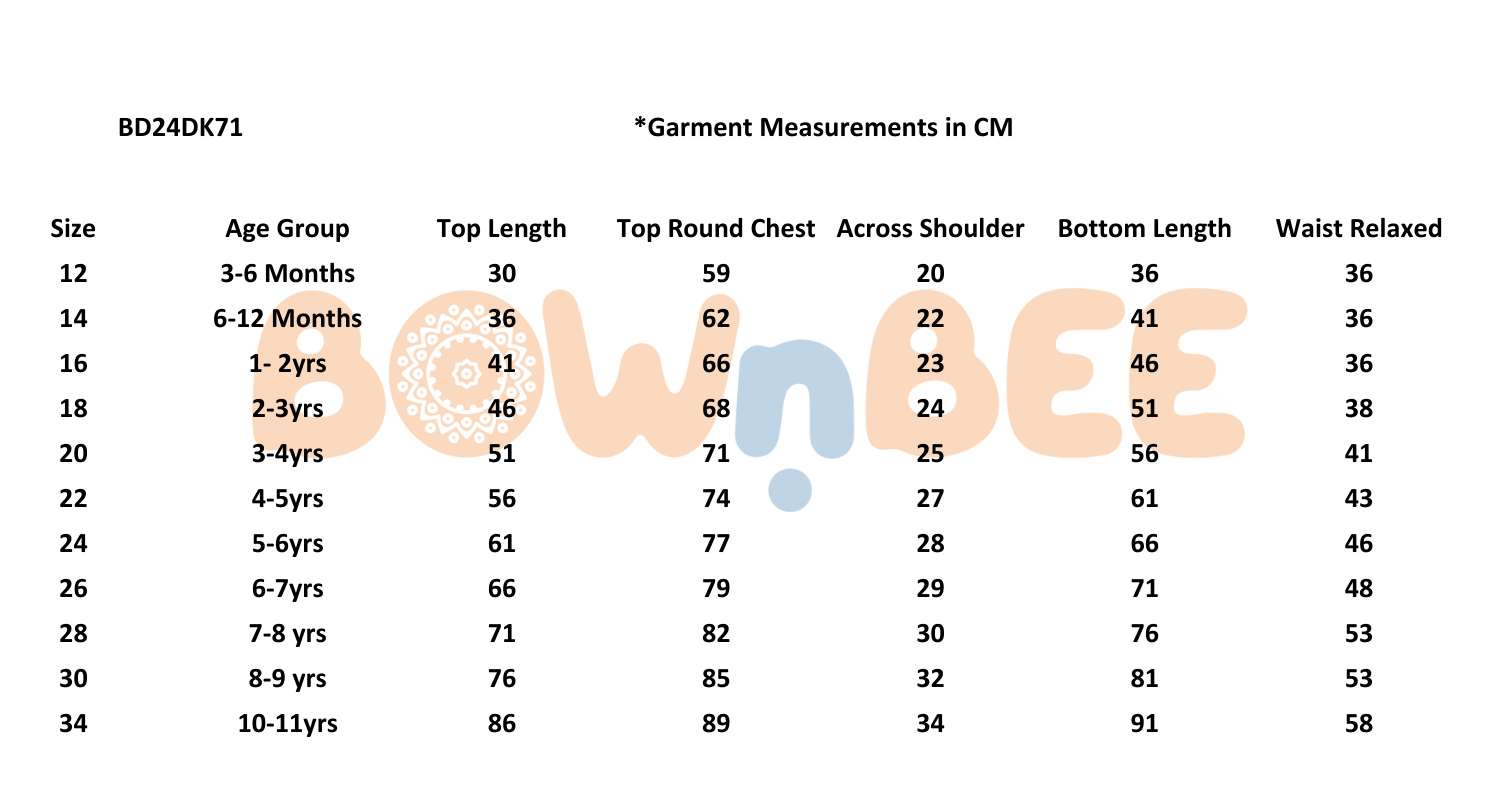 BD24DK71

*Garment Measurements in CM

| Size | Age Group | Top Length | Top Round Chest | Across Shoulder | Bottom Length | Waist Relaxed |
|---|---|---|---|---|---|---|
| 12 | 3-6 Months | 30 | 59 | 20 | 36 | 36 |
| 14 | 6-12 Months | 36 | 62 | 22 | 41 | 36 |
| 16 | 1- 2yrs | 41 | 66 | 23 | 46 | 36 |
| 18 | 2-3yrs | 46 | 68 | 24 | 51 | 38 |
| 20 | 3-4yrs | 51 | 71 | 25 | 56 | 41 |
| 22 | 4-5yrs | 56 | 74 | 27 | 61 | 43 |
| 24 | 5-6yrs | 61 | 77 | 28 | 66 | 46 |
| 26 | 6-7yrs | 66 | 79 | 29 | 71 | 48 |
| 28 | 7-8 yrs | 71 | 82 | 30 | 76 | 53 |
| 30 | 8-9 yrs | 76 | 85 | 32 | 81 | 53 |
| 34 | 10-11yrs | 86 | 89 | 34 | 91 | 58 |

BOWnBEE